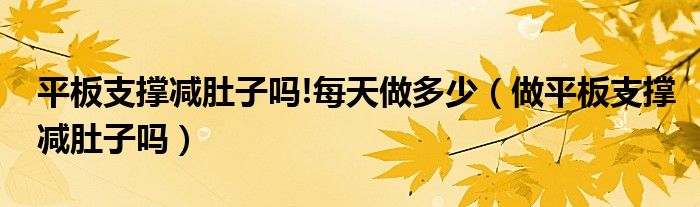 平板支撑减肚子吗!每天做多少（做平板支撑减肚子吗）